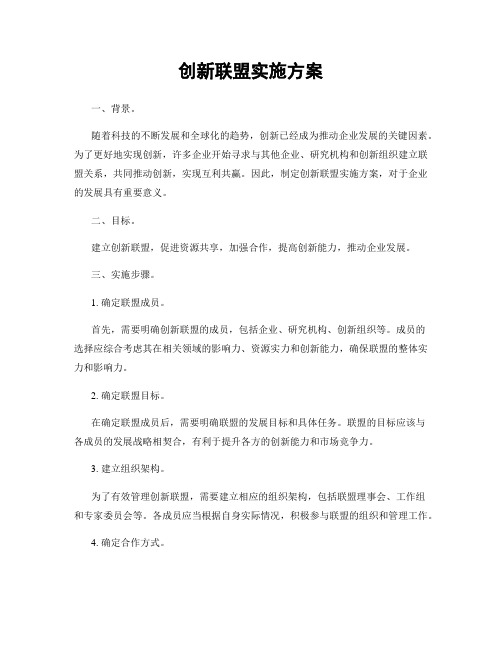 创新联盟实施方案

一、背景。

随着科技的不断发展和全球化的趋势，创新已经成为推动企业发展的关键因素。为了更好地实现创新，许多企业开始寻求与其他企业、研究机构和创新组织建立联盟关系，共同推动创新，实现互利共赢。因此，制定创新联盟实施方案，对于企业的发展具有重要意义。

二、目标。

建立创新联盟，促进资源共享，加强合作，提高创新能力，推动企业发展。

三、实施步骤。

1. 确定联盟成员。

首先，需要明确创新联盟的成员，包括企业、研究机构、创新组织等。成员的选择应综合考虑其在相关领域的影响力、资源实力和创新能力，确保联盟的整体实力和影响力。

2. 确定联盟目标。

在确定联盟成员后，需要明确联盟的发展目标和具体任务。联盟的目标应该与各成员的发展战略相契合，有利于提升各方的创新能力和市场竞争力。

3. 建立组织架构。

为了有效管理创新联盟，需要建立相应的组织架构，包括联盟理事会、工作组和专家委员会等。各成员应当根据自身实际情况，积极参与联盟的组织和管理工作。

4. 确定合作方式。